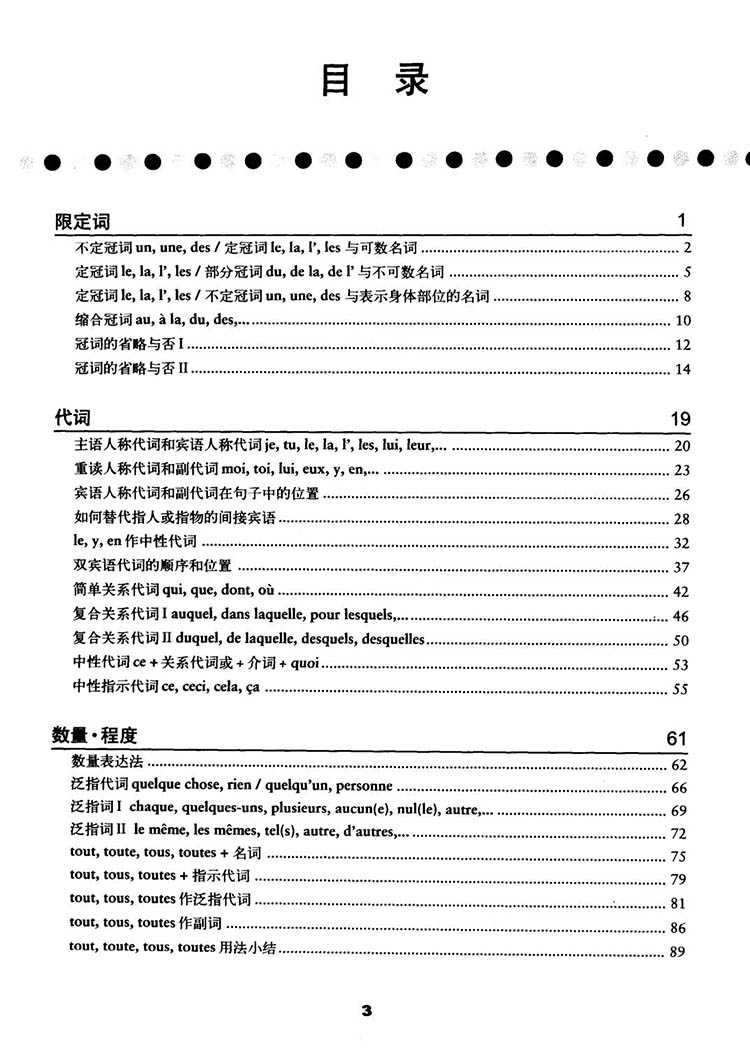 目　录

限定词 1

不定冠词 un, une, des / 定冠词 le, la, l', les 与可数名词 ........ 2

定冠词 le, la, l', les / 部分冠词 du, de la, de l' 与不可数名词 ........ 5

定冠词 le, la, l', les / 不定冠词 un, une, des 与表示身体部位的名词 ........ 8

缩合冠词 au, à la, du, des,... ........ 10

冠词的省略与否 I ........ 12

冠词的省略与否 II ........ 14

代词 19

主语人称代词和宾语人称代词 je, tu, le, la, l', les, lui, leur,... ........ 20

重读人称代词和副代词 moi, toi, lui, eux, y, en,... ........ 23

宾语人称代词和副代词在句子中的位置 ........ 26

如何替代指人或指物的间接宾语 ........ 28

le, y, en 作中性代词 ........ 32

双宾语代词的顺序和位置 ........ 37

简单关系代词 qui, que, dont, où ........ 42

复合关系代词 I auquel, dans laquelle, pour lesquels,... ........ 46

复合关系代词 II duquel, de laquelle, desquels, desquelles ........ 50

中性代词 ce + 关系代词或 + 介词 + quoi ........ 53

中性指示代词 ce, ceci, cela, ça ........ 55

数量·程度 61

数量表达法 ........ 62

泛指代词 quelque chose, rien / quelqu'un, personne ........ 66

泛指词 I chaque, quelques-uns, plusieurs, aucun(e), nul(le), autre,... ........ 69

泛指词 II le même, les mêmes, tel(s), autre, d'autres,... ........ 72

tout, toute, tous, toutes + 名词 ........ 75

tout, tous, toutes + 指示代词 ........ 79

tout, tous, toutes 作泛指代词 ........ 81

tout, tous, toutes 作副词 ........ 86

tout, toute, tous, toutes 用法小结 ........ 89

3